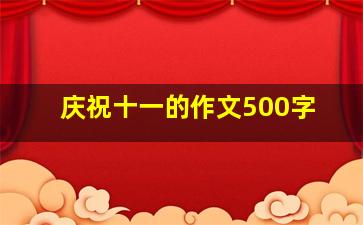 庆祝十一的作文500字